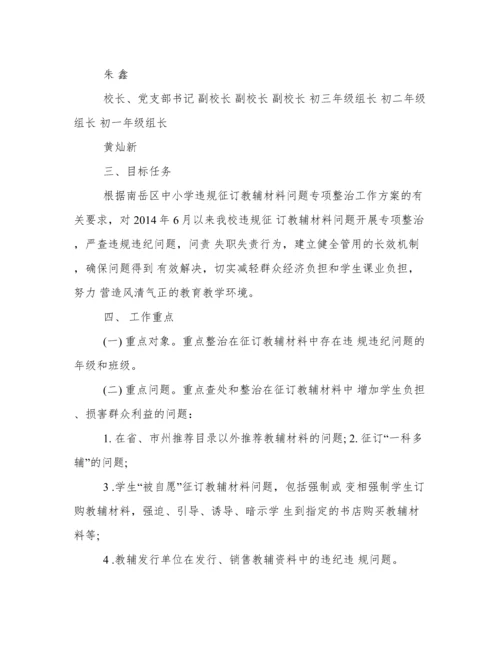 朱 鑫

校长、党支部书记 副校长 副校长 副校长 初三年级组长 初二年级组长 初一年级组长

黄灿新

三、目标任务

根据南岳区中小学违规征订教辅材料问题专项整治工作方案的有关要求，对 2014 年 6 月以来我校违规征 订教辅材料问题开展专项整治，严查违规违纪问题，问责 失职失责行为，建立健全管用的长效机制，确保问题得到 有效解决，切实减轻群众经济负担和学生课业负担，努力 营造风清气正的教育教学环境。

四、 工作重点

(一) 重点对象。重点整治在征订教辅材料中存在违 规违纪问题的年级和班级。

(二) 重点问题。重点查处和整治在征订教辅材料中 增加学生负担、损害群众利益的问题：

1. 在省、市州推荐目录以外推荐教辅材料的问题; 2. 征订“一科多辅”的问题;

3 .学生“被自愿”征订教辅材料问题，包括强制或 变相强制学生订购教辅材料，强迫、引导、诱导、暗示学 生到指定的书店购买教辅材料等;

4 .教辅发行单位在发行、销售教辅资料中的违纪违 规问题。